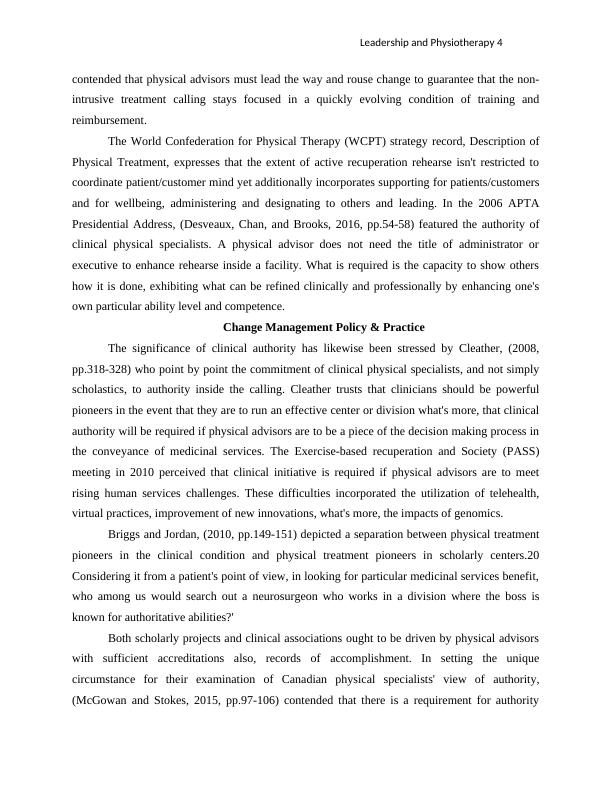 Leadership and Physiotherapy 4

contended that physical advisors must lead the way and rouse change to guarantee that the non-intrusive treatment calling stays focused in a quickly evolving condition of training and reimbursement.

The World Confederation for Physical Therapy (WCPT) strategy record, Description of Physical Treatment, expresses that the extent of active recuperation rehearse isn't restricted to coordinate patient/customer mind yet additionally incorporates supporting for patients/customers and for wellbeing, administering and designating to others and leading. In the 2006 APTA Presidential Address, (Desveaux, Chan, and Brooks, 2016, pp.54-58) featured the authority of clinical physical specialists. A physical advisor does not need the title of administrator or executive to enhance rehearse inside a facility. What is required is the capacity to show others how it is done, exhibiting what can be refined clinically and professionally by enhancing one's own particular ability level and competence.

Change Management Policy & Practice

The significance of clinical authority has likewise been stressed by Cleather, (2008, pp.318-328) who point by point the commitment of clinical physical specialists, and not simply scholastics, to authority inside the calling. Cleather trusts that clinicians should be powerful pioneers in the event that they are to run an effective center or division what's more, that clinical authority will be required if physical advisors are to be a piece of the decision making process in the conveyance of medicinal services. The Exercise-based recuperation and Society (PASS) meeting in 2010 perceived that clinical initiative is required if physical advisors are to meet rising human services challenges. These difficulties incorporated the utilization of telehealth, virtual practices, improvement of new innovations, what's more, the impacts of genomics.

Briggs and Jordan, (2010, pp.149-151) depicted a separation between physical treatment pioneers in the clinical condition and physical treatment pioneers in scholarly centers.20 Considering it from a patient's point of view, in looking for particular medicinal services benefit, who among us would search out a neurosurgeon who works in a division where the boss is known for authoritative abilities?'

Both scholarly projects and clinical associations ought to be driven by physical advisors with sufficient accreditations also, records of accomplishment. In setting the unique circumstance for their examination of Canadian physical specialists' view of authority, (McGowan and Stokes, 2015, pp.97-106) contended that there is a requirement for authority